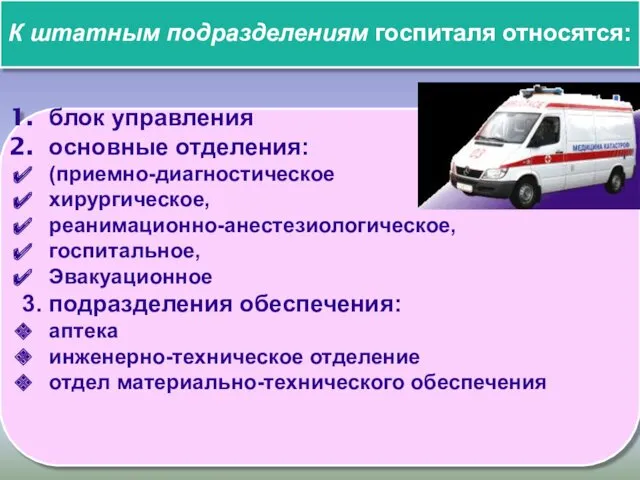 К штатным подразделениям госпиталя относятся:

1. блок управления
2. основные отделения:
✔ (приемно-диагностическое
✔ хирургическое,
✔ реанимационно-анестезиологическое,
✔ госпитальное,
✔ Эвакуационное
3. подразделения обеспечения:
❖ аптека
❖ инженерно-техническое отделение
❖ отдел материально-технического обеспечения

МЕДИЦИНА КАТАСТРОФ